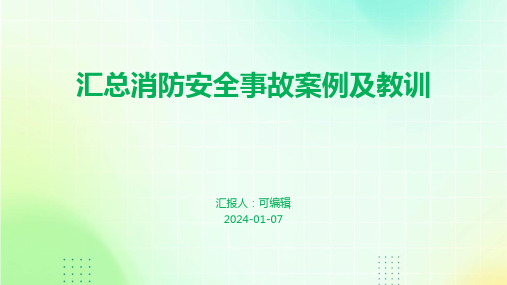 汇总消防安全事故案例及教训

汇报人：可编辑
2024-01-07